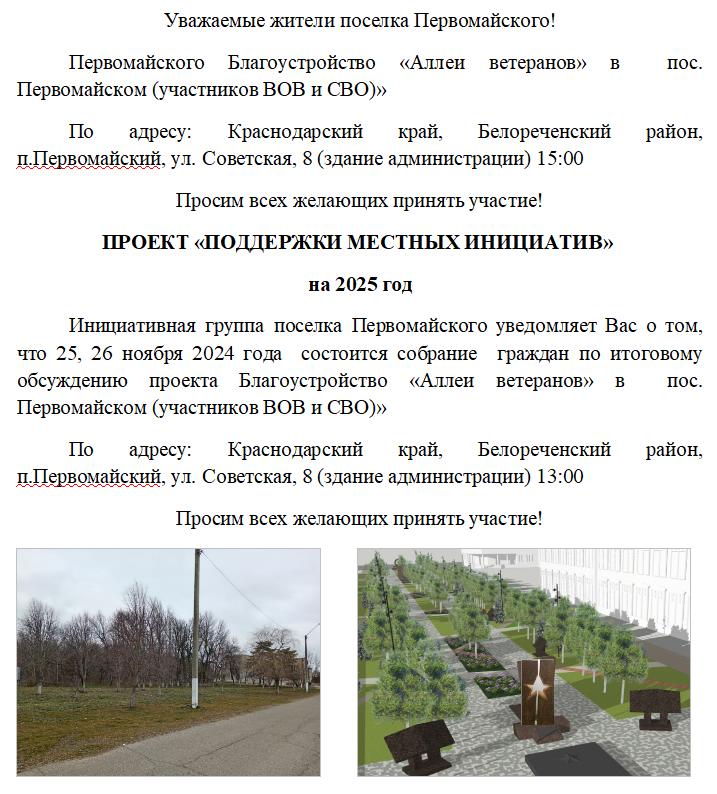 Уважаемые жители поселка Первомайского!

Первомайского Благоустройство «Аллеи ветеранов» в пос. Первомайском (участников ВОВ и СВО)»

По адресу: Краснодарский край, Белореченский район, п.Первомайский, ул. Советская, 8 (здание администрации) 15:00

Просим всех желающих принять участие!

ПРОЕКТ «ПОДДЕРЖКИ МЕСТНЫХ ИНИЦИАТИВ»

на 2025 год

Инициативная группа поселка Первомайского уведомляет Вас о том, что 25, 26 ноября 2024 года состоится собрание граждан по итоговому обсуждению проекта Благоустройство «Аллеи ветеранов» в пос. Первомайском (участников ВОВ и СВО)»

По адресу: Краснодарский край, Белореченский район, п.Первомайский, ул. Советская, 8 (здание администрации) 13:00

Просим всех желающих принять участие!